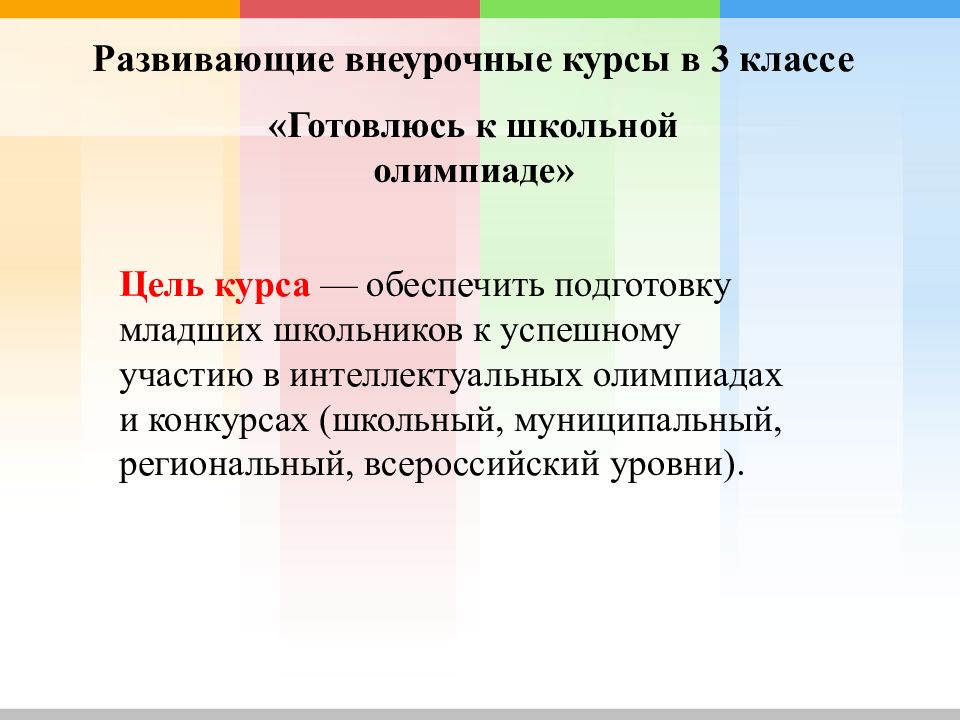 Развивающие внеурочные курсы в 3 классе

«Готовлюсь к школьной олимпиаде»

Цель курса — обеспечить подготовку младших школьников к успешному участию в интеллектуальных олимпиадах и конкурсах (школьный, муниципальный, региональный, всероссийский уровни).